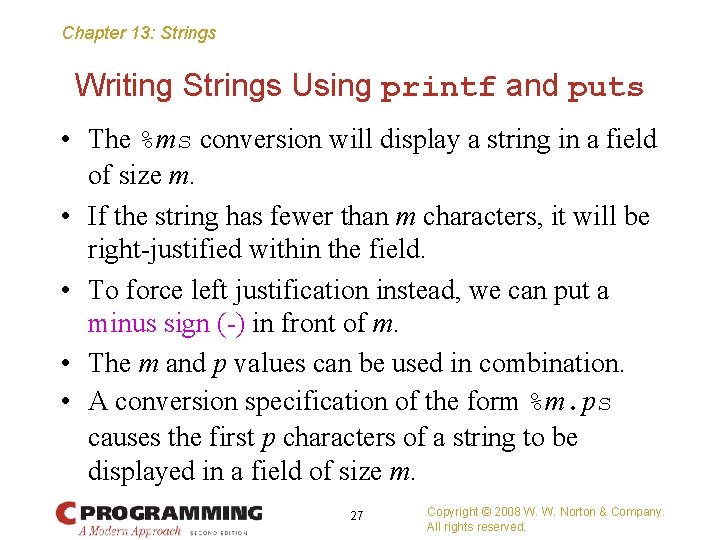 Chapter 13: Strings

Writing Strings Using printf and puts

• The %ms conversion will display a string in a field of size m.

• If the string has fewer than m characters, it will be right-justified within the field.

• To force left justification instead, we can put a minus sign (-) in front of m.

• The m and p values can be used in combination.

• A conversion specification of the form %m.ps causes the first p characters of a string to be displayed in a field of size m.

C PROGRAMMING
A Modern Approach SECOND EDITION

27

Copyright © 2008 W. W. Norton & Company.
All rights reserved.